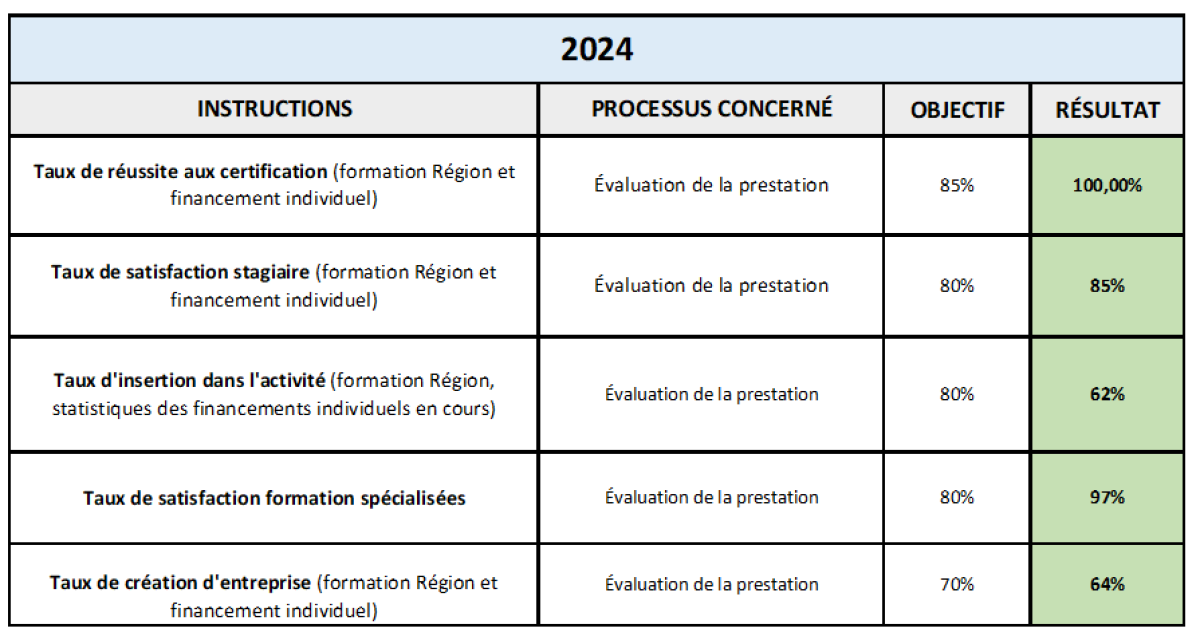 2024

| INSTRUCTIONS | PROCESSUS CONCERNÉ | OBJECTIF | RÉSULTAT |
|---|---|---|---|
| Taux de réussite aux certification (formation Région et financement individuel) | Évaluation de la prestation | 85% | 100,00% |
| Taux de satisfaction stagiaire (formation Région et financement individuel) | Évaluation de la prestation | 80% | 85% |
| Taux d'insertion dans l'activité (formation Région, statistiques des financements individuels en cours) | Évaluation de la prestation | 80% | 62% |
| Taux de satisfaction formation spécialisées | Évaluation de la prestation | 80% | 97% |
| Taux de création d'entreprise (formation Région et financement individuel) | Évaluation de la prestation | 70% | 64% |